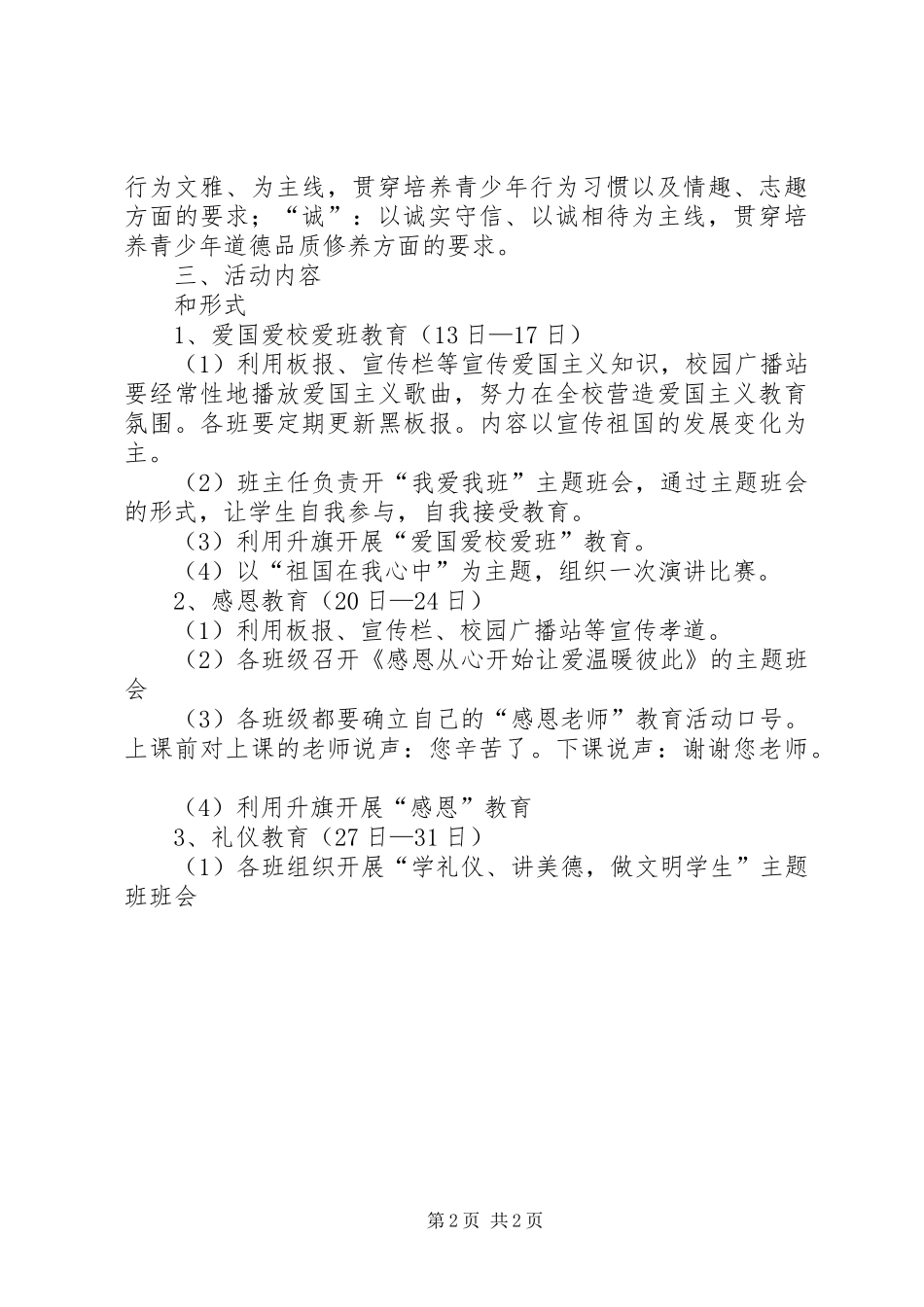 行为文雅、为主线，贯穿培养青少年行为习惯以及情趣、志趣方面的要求；“诚”：以诚实守信、以诚相待为主线，贯穿培养青少年道德品质修养方面的要求。

三、活动内容

和形式

1、爱国爱校爱班教育（13日—17日）

（1）利用板报、宣传栏等宣传爱国主义知识，校园广播站要经常性地播放爱国主义歌曲，努力在全校营造爱国主义教育氛围。各班要定期更新黑板报。内容以宣传祖国的发展变化为主。

（2）班主任负责开“我爱我班”主题班会，通过主题班会的形式，让学生自我参与，自我接受教育。

（3）利用升旗开展“爱国爱校爱班”教育。

（4）以“祖国在我心中”为主题，组织一次演讲比赛。

2、感恩教育（20日—24日）

（1）利用板报、宣传栏、校园广播站等宣传孝道。

（2）各班级召开《感恩从心开始让爱温暖彼此》的主题班会

（3）各班级都要确立自己的“感恩老师”教育活动口号。上课前对上课的老师说声：您辛苦了。下课说声：谢谢您老师。

（4）利用升旗开展“感恩”教育

3、礼仪教育（27日—31日）

（1）各班组织开展“学礼仪、讲美德，做文明学生”主题班班会

第2页 共2页